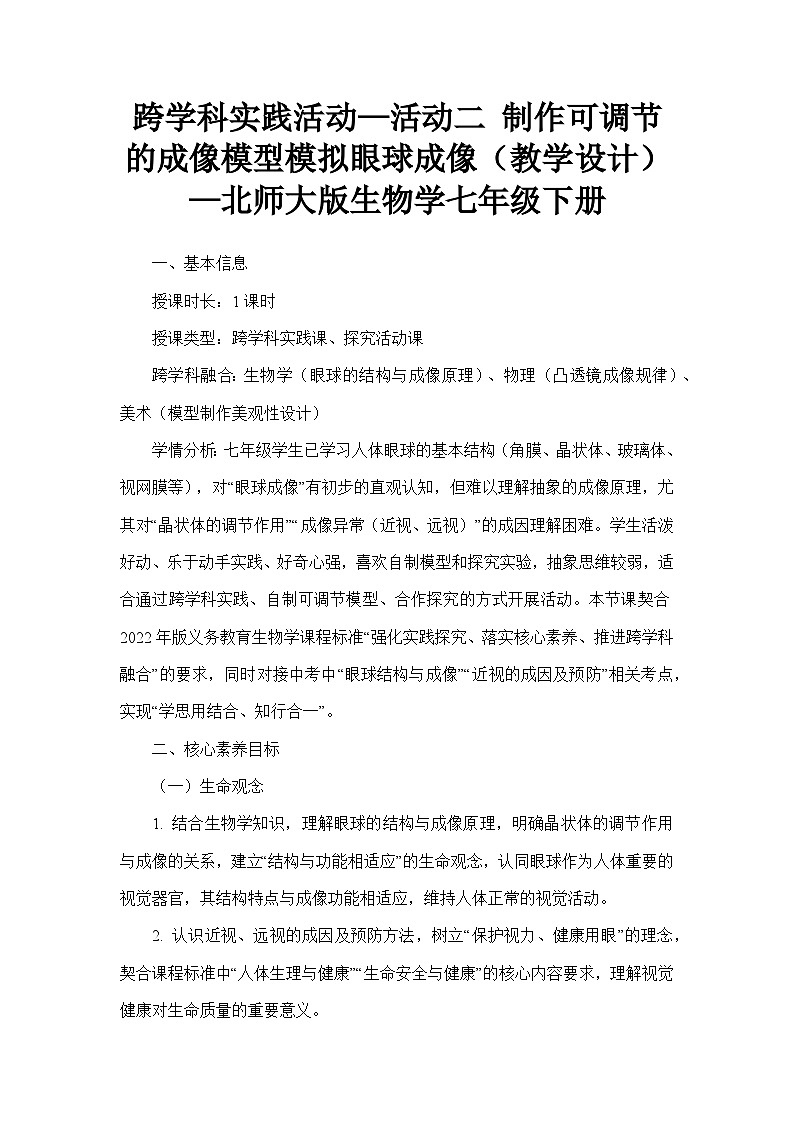 跨学科实践活动—活动二 制作可调节的成像模型模拟眼球成像（教学设计）—北师大版生物学七年级下册

一、基本信息

授课时长：1课时

授课类型：跨学科实践课、探究活动课

跨学科融合：生物学（眼球的结构与成像原理）、物理（凸透镜成像规律）、美术（模型制作美观性设计）

学情分析：七年级学生已学习人体眼球的基本结构（角膜、晶状体、玻璃体、视网膜等），对“眼球成像”有初步的直观认知，但难以理解抽象的成像原理，尤其对“晶状体的调节作用”“成像异常（近视、远视）”的成因理解困难。学生活泼好动、乐于动手实践、好奇心强，喜欢自制模型和探究实验，抽象思维较弱，适合通过跨学科实践、自制可调节模型、合作探究的方式开展活动。本节课契合2022年版义务教育生物学课程标准“强化实践探究、落实核心素养、推进跨学科融合”的要求，同时对接中考中“眼球结构与成像”“近视的成因及预防”相关考点，实现“学思用结合、知行合一”。

二、核心素养目标

（一）生命观念

1.结合生物学知识，理解眼球的结构与成像原理，明确晶状体的调节作用与成像的关系，建立“结构与功能相适应”的生命观念，认同眼球作为人体重要的视觉器官，其结构特点与成像功能相适应，维持人体正常的视觉活动。

2.认识近视、远视的成因及预防方法，树立“保护视力、健康用眼”的理念，契合课程标准中“人体生理与健康”“生命安全与健康”的核心内容要求，理解视觉健康对生命质量的重要意义。